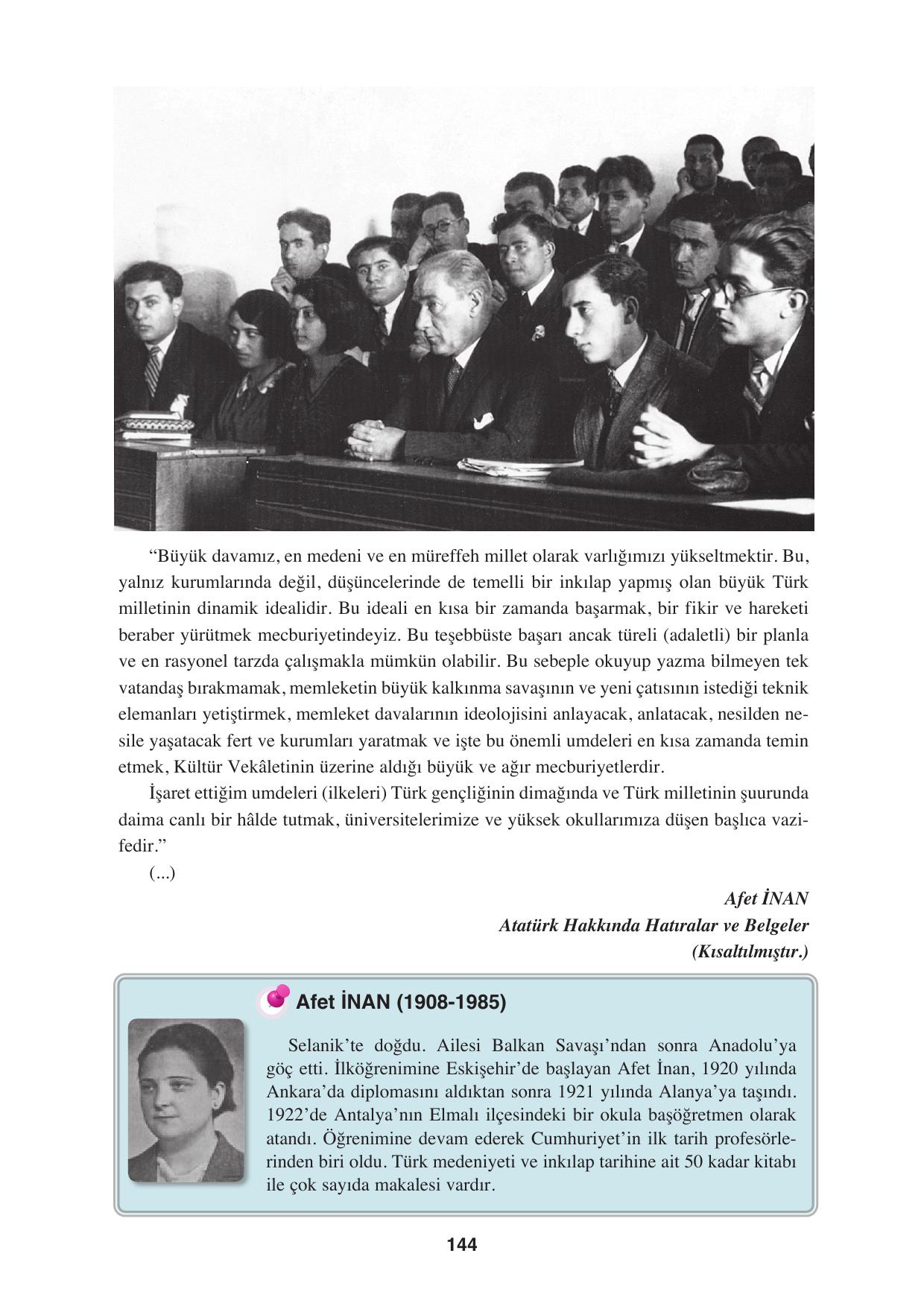 “Büyük davamız, en medeni ve en müreffeh millet olarak varlığımızı yükseltmektir. Bu, yalnız kurumlarında değil, düşüncelerinde de temelli bir inkılap yapmış olan büyük Türk milletinin dinamik idealidir. Bu ideali en kısa bir zamanda başarmak, bir fikir ve hareketi beraber yürütmek mecburiyetindeyiz. Bu teşebbüste başarı ancak türeli (adaletli) bir planla ve en rasyonel tarzda çalışmakla mümkün olabilir. Bu sebeple okuyup yazma bilmeyen tek vatandaş bırakmamak, memleketin büyük kalkınma savaşının ve yeni çatısının istediği teknik elemanları yetiştirmek, memleket davalarının ideolojisini anlayacak, anlatacak, nesilden nesile yaşatacak fert ve kurumları yaratmak ve işte bu önemli umdeleri en kısa zamanda temin etmek, Kültür Vekâletinin üzerine aldığı büyük ve ağır mecburiyetlerdir.

İşaret ettiğim umdeleri (ilkeleri) Türk gençliğinin dimağında ve Türk milletinin şuurunda daima canlı bir hâlde tutmak, üniversitelerimize ve yüksek okullarımıza düşen başlıca vazifedir.”

(...)

Afet İNAN
Atatürk Hakkında Hatıralar ve Belgeler
(Kısaltılmıştır.)

Afet İNAN (1908-1985)

Selanik’te doğdu. Ailesi Balkan Savaşı’ndan sonra Anadolu’ya göç etti. İlköğrenimine Eskişehir’de başlayan Afet İnan, 1920 yılında Ankara’da diplomasını aldıktan sonra 1921 yılında Alanya’ya taşındı. 1922’de Antalya’nın Elmalı ilçesindeki bir okula başöğretmen olarak atandı. Öğrenimine devam ederek Cumhuriyet’in ilk tarih profesörlerinden biri oldu. Türk medeniyeti ve inkılap tarihine ait 50 kadar kitabı ile çok sayıda makalesi vardır.

144